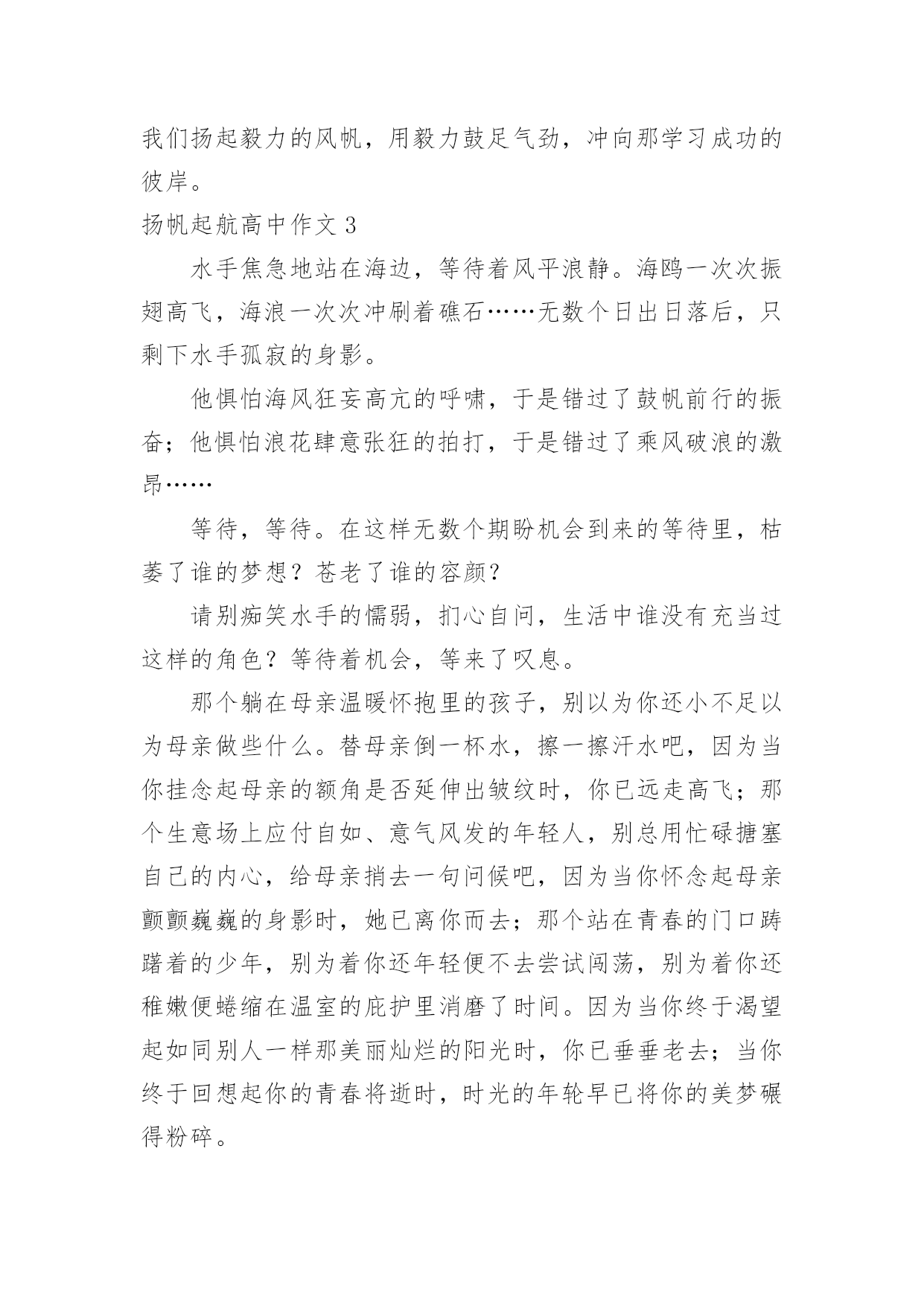 我们扬起毅力的风帆，用毅力鼓足气劲，冲向那学习成功的彼岸。

扬帆起航高中作文 3

水手焦急地站在海边，等待着风平浪静。海鸥一次次振翅高飞，海浪一次次冲刷着礁石……无数个日出日落后，只剩下水手孤寂的身影。

他惧怕海风狂妄高亢的呼啸，于是错过了鼓帆前行的振奋；他惧怕浪花肆意张狂的拍打，于是错过了乘风破浪的激昂……

等待，等待。在这样无数个期盼机会到来的等待里，枯萎了谁的梦想？苍老了谁的容颜？

请别痴笑水手的懦弱，扪心自问，生活中谁没有充当过这样的角色？等待着机会，等来了叹息。

那个躺在母亲温暖怀抱里的孩子，别以为你还小不足以为母亲做些什么。替母亲倒一杯水，擦一擦汗水吧，因为当你挂念起母亲的额角是否延伸出皱纹时，你已远走高飞；那个生意场上应付自如、意气风发的年轻人，别总用忙碌搪塞自己的内心，给母亲捎去一句问候吧，因为当你怀念起母亲颤颤巍巍的身影时，她已离你而去；那个站在青春的门口踌躇着的少年，别为着你还年轻便不去尝试闯荡，别为着你还稚嫩便蜷缩在温室的庇护里消磨了时间。因为当你终于渴望起如同别人一样那美丽灿烂的阳光时，你已垂垂老去；当你终于回想起你的青春将逝时，时光的年轮早已将你的美梦碾得粉碎。